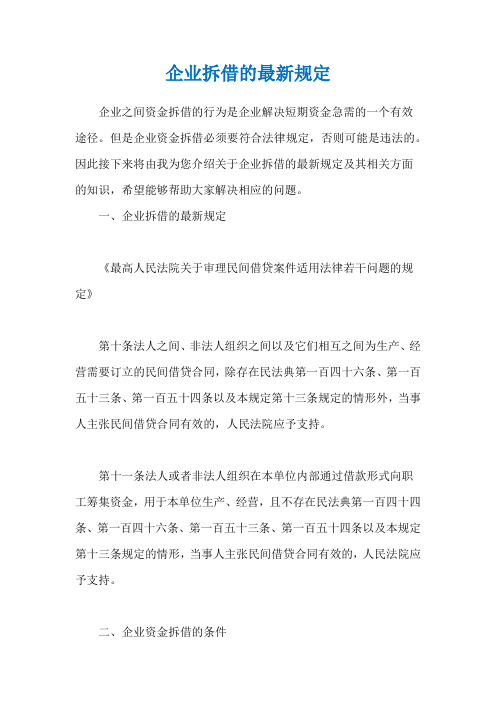 企业拆借的最新规定

企业之间资金拆借的行为是企业解决短期资金急需的一个有效途径。但是企业资金拆借必须要符合法律规定，否则可能是违法的。因此接下来将由我为您介绍关于企业拆借的最新规定及其相关方面的知识，希望能够帮助大家解决相应的问题。

一、企业拆借的最新规定

《最高人民法院关于审理民间借贷案件适用法律若干问题的规定》

第十条法人之间、非法人组织之间以及它们相互之间为生产、经营需要订立的民间借贷合同，除存在民法典第一百四十六条、第一百五十三条、第一百五十四条以及本规定第十三条规定的情形外，当事人主张民间借贷合同有效的，人民法院应予支持。

第十一条法人或者非法人组织在本单位内部通过借款形式向职工筹集资金，用于本单位生产、经营，且不存在民法典第一百四十四条、第一百四十六条、第一百五十三条、第一百五十四条以及本规定第十三条规定的情形，当事人主张民间借贷合同有效的，人民法院应予支持。

二、企业资金拆借的条件